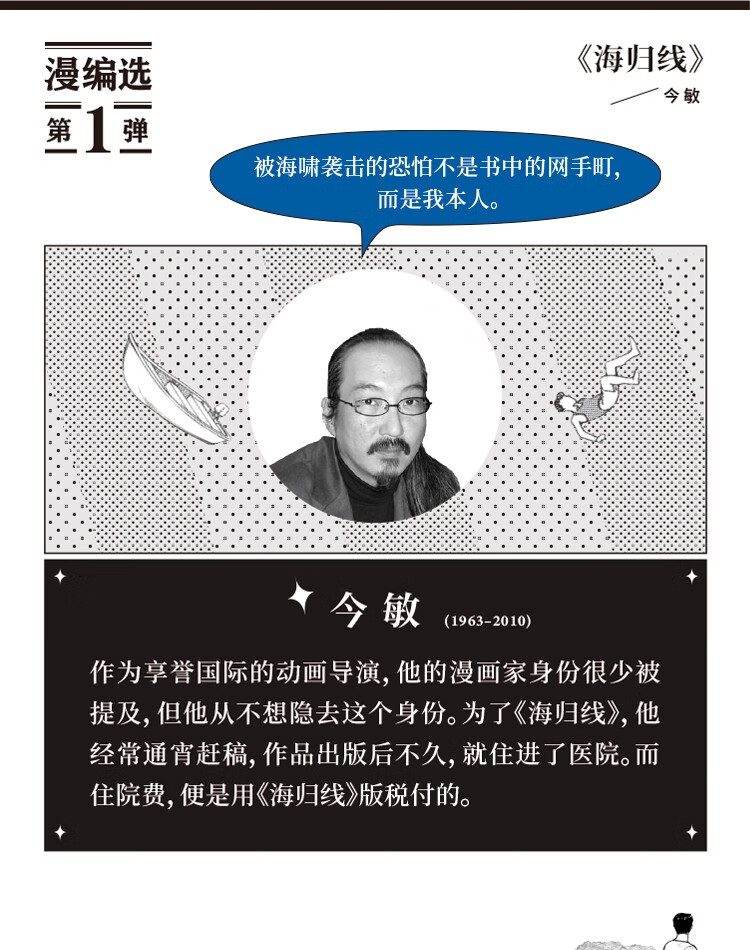 漫编选
第1弹

《海归线》
——今敏

被海啸袭击的恐怕不是书中的网手町，而是我本人。

今敏 (1963–2010)

作为享誉国际的动画导演，他的漫画家身份很少被提及，但他从不想隐去这个身份。为了《海归线》，他经常通宵赶稿，作品出版后不久，就住进了医院。而住院费，便是用《海归线》版税付的。